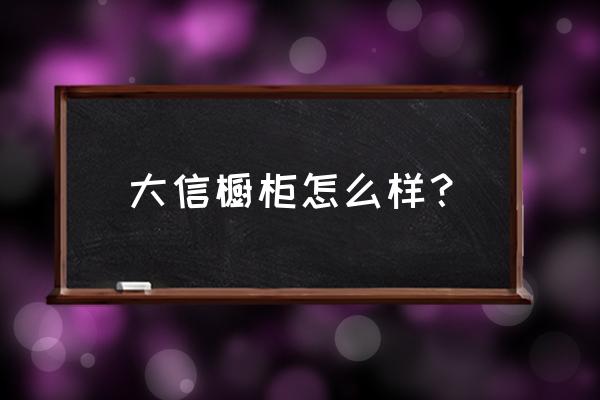 大信橱柜怎么样？